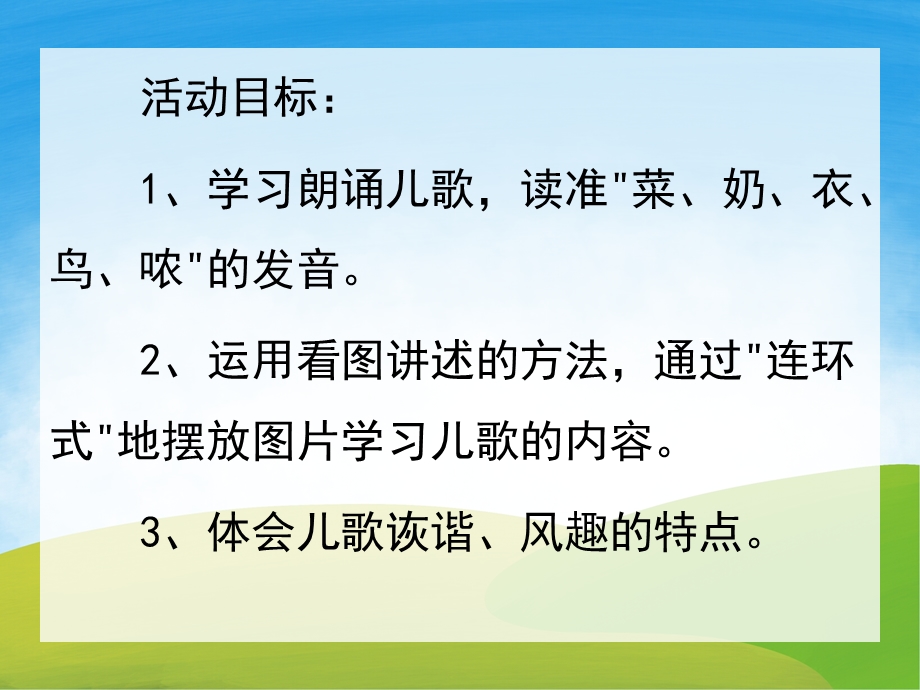 活动目标：

1、学习朗诵儿歌，读准"菜、奶、衣、鸟、哝"的发音。

2、运用看图讲述的方法，通过"连环式"地摆放图片学习儿歌的内容。

3、体会儿歌诙谐、风趣的特点。